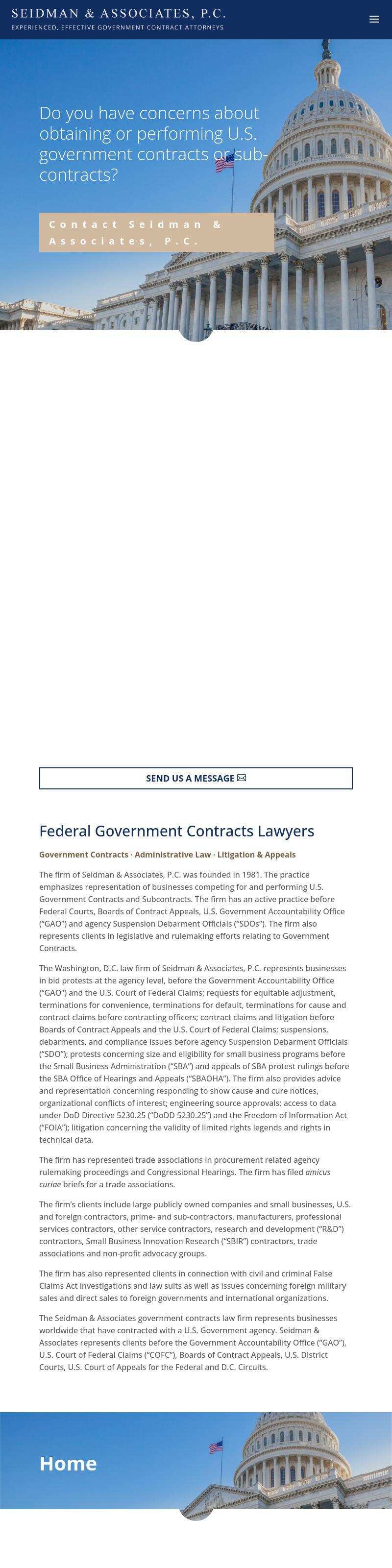 SEIDMAN & ASSOCIATES, P.C.
EXPERIENCED, EFFECTIVE GOVERNMENT CONTRACT ATTORNEYS

Do you have concerns about obtaining or performing U.S. government contracts or sub-contracts?

Contact Seidman & Associates, P.C.

SEND US A MESSAGE

Federal Government Contracts Lawyers

Government Contracts · Administrative Law · Litigation & Appeals

The firm of Seidman & Associates, P.C. was founded in 1981. The practice emphasizes representation of businesses competing for and performing U.S. Government Contracts and Subcontracts. The firm has an active practice before Federal Courts, Boards of Contract Appeals, U.S. Government Accountability Office ("GAO") and agency Suspension Debarment Officials ("SDOs"). The firm also represents clients in legislative and rulemaking efforts relating to Government Contracts.

The Washington, D.C. law firm of Seidman & Associates, P.C. represents businesses in bid protests at the agency level, before the Government Accountability Office ("GAO") and the U.S. Court of Federal Claims; requests for equitable adjustment, terminations for convenience, terminations for default, terminations for cause and contract claims before contracting officers; contract claims and litigation before Boards of Contract Appeals and the U.S. Court of Federal Claims; suspensions, debarments, and compliance issues before agency Suspension Debarment Officials ("SDO"); protests concerning size and eligibility for small business programs before the Small Business Administration ("SBA") and appeals of SBA protest rulings before the SBA Office of Hearings and Appeals ("SBAOHA"). The firm also provides advice and representation concerning responding to show cause and cure notices, organizational conflicts of interest; engineering source approvals; access to data under DoD Directive 5230.25 ("DoDD 5230.25") and the Freedom of Information Act ("FOIA"); litigation concerning the validity of limited rights legends and rights in technical data.

The firm has represented trade associations in procurement related agency rulemaking proceedings and Congressional Hearings. The firm has filed amicus curiae briefs for a trade associations.

The firm's clients include large publicly owned companies and small businesses, U.S. and foreign contractors, prime- and sub-contractors, manufacturers, professional services contractors, other service contractors, research and development ("R&D") contractors, Small Business Innovation Research ("SBIR") contractors, trade associations and non-profit advocacy groups.

The firm has also represented clients in connection with civil and criminal False Claims Act investigations and law suits as well as issues concerning foreign military sales and direct sales to foreign governments and international organizations.

The Seidman & Associates government contracts law firm represents businesses worldwide that have contracted with a U.S. Government agency. Seidman & Associates represents clients before the Government Accountability Office ("GAO"), U.S. Court of Federal Claims ("COFC"), Boards of Contract Appeals, U.S. District Courts, U.S. Court of Appeals for the Federal and D.C. Circuits.

Home